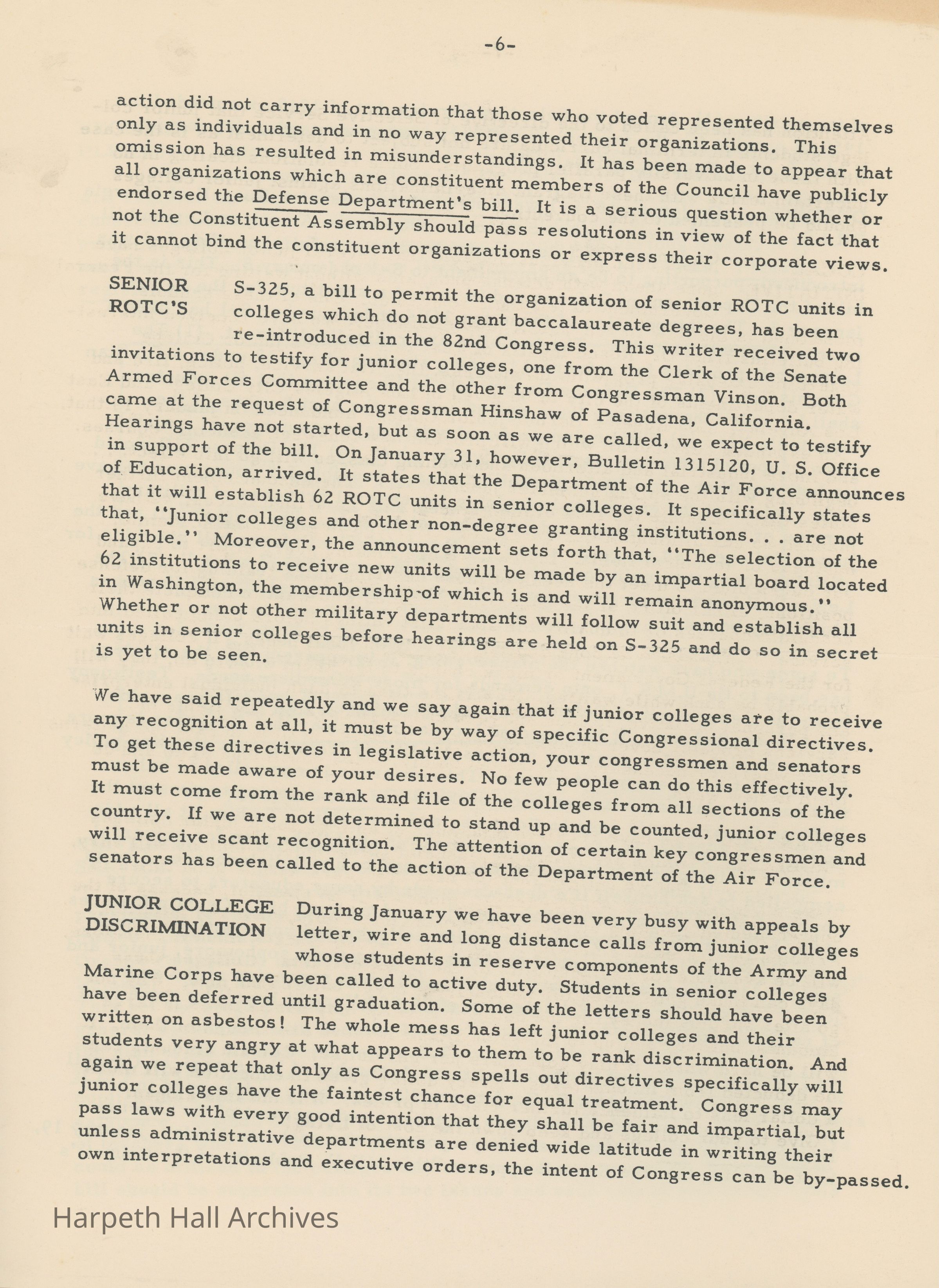 -6-

action did not carry information that those who voted represented themselves only as individuals and in no way represented their organizations. This omission has resulted in misunderstandings. It has been made to appear that all organizations which are constituent members of the Council have publicly endorsed the Defense Department's bill. It is a serious question whether or not the Constituent Assembly should pass resolutions in view of the fact that it cannot bind the constituent organizations or express their corporate views.

SENIOR ROTC'S S-325, a bill to permit the organization of senior ROTC units in colleges which do not grant baccalaureate degrees, has been re-introduced in the 82nd Congress. This writer received two invitations to testify for junior colleges, one from the Clerk of the Senate Armed Forces Committee and the other from Congressman Vinson. Both came at the request of Congressman Hinshaw of Pasadena, California. Hearings have not started, but as soon as we are called, we expect to testify in support of the bill. On January 31, however, Bulletin 1315120, U. S. Office of Education, arrived. It states that the Department of the Air Force announces that it will establish 62 ROTC units in senior colleges. It specifically states that, "Junior colleges and other non-degree granting institutions. . . are not eligible." Moreover, the announcement sets forth that, "The selection of the 62 institutions to receive new units will be made by an impartial board located in Washington, the membership of which is and will remain anonymous." Whether or not other military departments will follow suit and establish all units in senior colleges before hearings are held on S-325 and do so in secret is yet to be seen.

We have said repeatedly and we say again that if junior colleges are to receive any recognition at all, it must be by way of specific Congressional directives. To get these directives in legislative action, your congressmen and senators must be made aware of your desires. No few people can do this effectively. It must come from the rank and file of the colleges from all sections of the country. If we are not determined to stand up and be counted, junior colleges will receive scant recognition. The attention of certain key congressmen and senators has been called to the action of the Department of the Air Force.

JUNIOR COLLEGE DISCRIMINATION During January we have been very busy with appeals by letter, wire and long distance calls from junior colleges whose students in reserve components of the Army and Marine Corps have been called to active duty. Students in senior colleges have been deferred until graduation. Some of the letters should have been written on asbestos! The whole mess has left junior colleges and their students very angry at what appears to them to be rank discrimination. And again we repeat that only as Congress spells out directives specifically will junior colleges have the faintest chance for equal treatment. Congress may pass laws with every good intention that they shall be fair and impartial, but unless administrative departments are denied wide latitude in writing their own interpretations and executive orders, the intent of Congress can be by-passed.

Harpeth Hall Archives